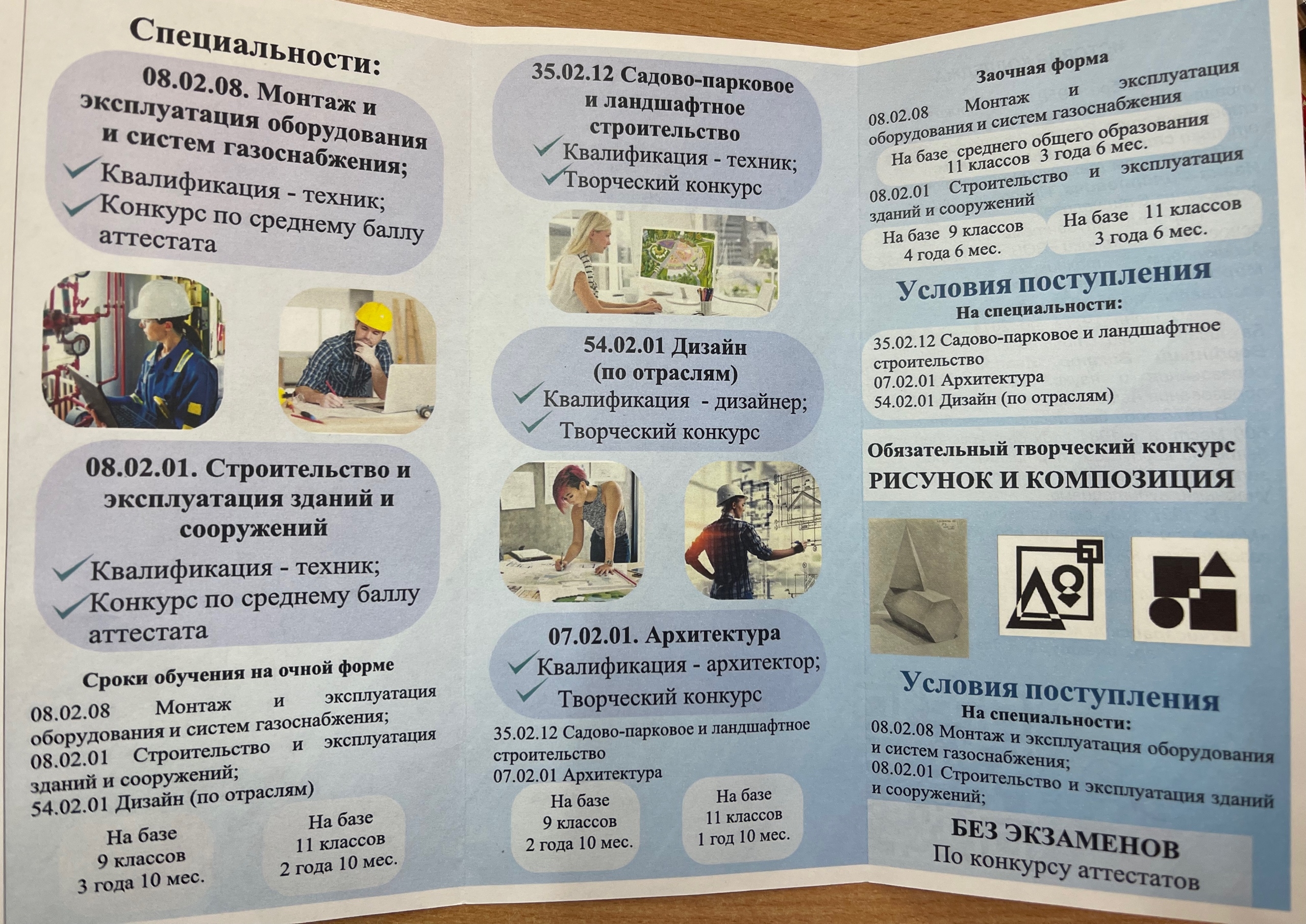 Специальности:

08.02.08. Монтаж и эксплуатация оборудования и систем газоснабжения;

✓ Квалификация - техник;
✓ Конкурс по среднему баллу аттестата

08.02.01. Строительство и эксплуатация зданий и сооружений

✓ Квалификация - техник;
✓ Конкурс по среднему баллу аттестата

Сроки обучения на очной форме

08.02.08 Монтаж и эксплуатация оборудования и систем газоснабжения;
08.02.01 Строительство и эксплуатация зданий и сооружений;
54.02.01 Дизайн (по отраслям)

На базе
9 классов
3 года 10 мес.

На базе
11 классов
2 года 10 мес.

35.02.12 Садово-парковое и ландшафтное строительство

✓ Квалификация - техник;
✓ Творческий конкурс

54.02.01 Дизайн (по отраслям)

✓ Квалификация - дизайнер;
✓ Творческий конкурс

07.02.01. Архитектура

✓ Квалификация - архитектор;
✓ Творческий конкурс

35.02.12 Садово-парковое и ландшафтное строительство
07.02.01 Архитектура

На базе
9 классов
2 года 10 мес.

На базе
11 классов
1 год 10 мес.

Заочная форма

08.02.08 Монтаж и эксплуатация оборудования и систем газоснабжения

На базе среднего общего образования
11 классов 3 года 6 мес.

08.02.01 Строительство и эксплуатация зданий и сооружений

На базе 9 классов
4 года 6 мес.

На базе 11 классов
3 года 6 мес.

Условия поступления
На специальности:

35.02.12 Садово-парковое и ландшафтное строительство
07.02.01 Архитектура
54.02.01 Дизайн (по отраслям)

Обязательный творческий конкурс
РИСУНОК И КОМПОЗИЦИЯ

Условия поступления
На специальности:

08.02.08 Монтаж и эксплуатация оборудования и систем газоснабжения;
08.02.01 Строительство и эксплуатация зданий и сооружений;

БЕЗ ЭКЗАМЕНОВ
По конкурсу аттестатов